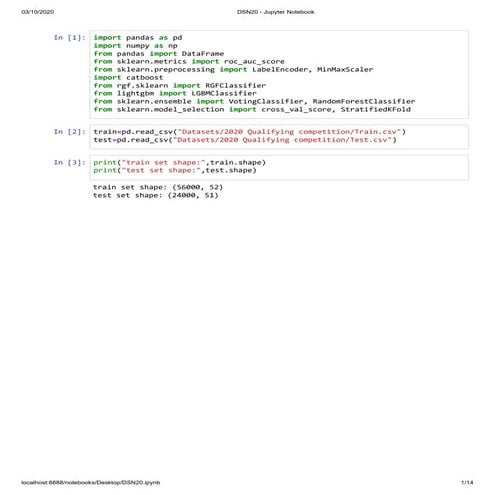 03/10/2020 DSN20 - Jupyter Notebook

In [1]: import pandas as pd
import numpy as np
from pandas import DataFrame
from sklearn.metrics import roc_auc_score
from sklearn.preprocessing import LabelEncoder, MinMaxScaler
import catboost
from rgf.sklearn import RGFClassifier
from lightgbm import LGBMClassifier
from sklearn.ensemble import VotingClassifier, RandomForestClassifier
from sklearn.model_selection import cross_val_score, StratifiedKFold

In [2]: train=pd.read_csv("Datasets/2020 Qualifying competition/Train.csv")
test=pd.read_csv("Datasets/2020 Qualifying competition/Test.csv")

In [3]: print("train set shape:",train.shape)
print("test set shape:",test.shape)

train set shape: (56000, 52)
test set shape: (24000, 51)

localhost:8888/notebooks/Desktop/DSN20.ipynb 1/14